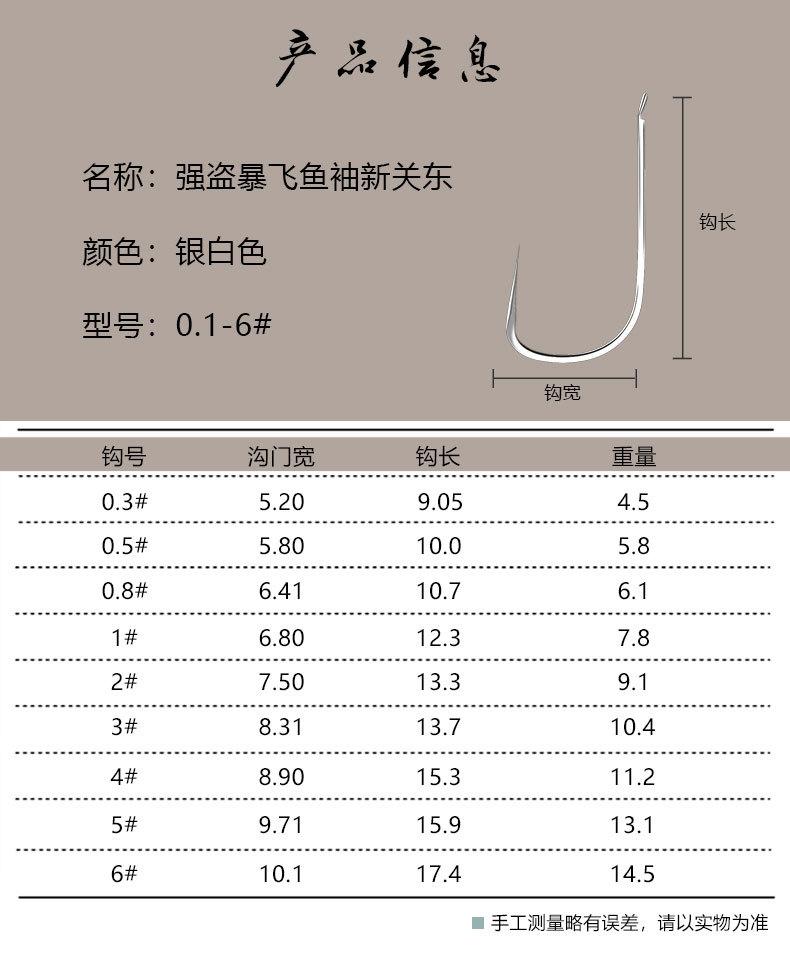 产品信息

名称：强盗暴飞鱼袖新关东

颜色：银白色

型号：0.1-6#

钩长

钩宽

| 钩号 | 沟门宽 | 钩长 | 重量 |
|---|---|---|---|
| 0.3# | 5.20 | 9.05 | 4.5 |
| 0.5# | 5.80 | 10.0 | 5.8 |
| 0.8# | 6.41 | 10.7 | 6.1 |
| 1# | 6.80 | 12.3 | 7.8 |
| 2# | 7.50 | 13.3 | 9.1 |
| 3# | 8.31 | 13.7 | 10.4 |
| 4# | 8.90 | 15.3 | 11.2 |
| 5# | 9.71 | 15.9 | 13.1 |
| 6# | 10.1 | 17.4 | 14.5 |

手工测量略有误差，请以实物为准